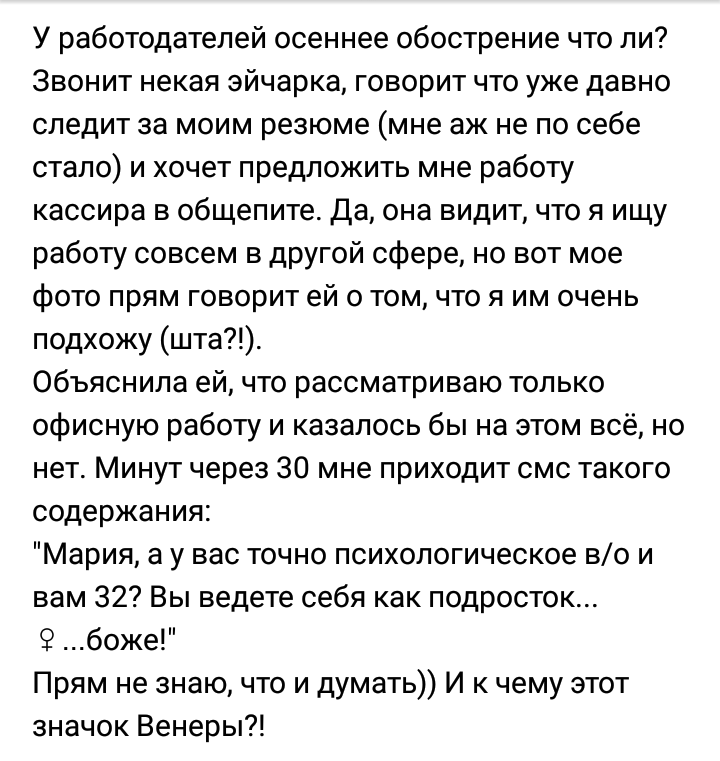 У работодателей осеннее обострение что ли? Звонит некая эйчарка, говорит что уже давно следит за моим резюме (мне аж не по себе стало) и хочет предложить мне работу кассира в общепите. Да, она видит, что я ищу работу совсем в другой сфере, но вот мое фото прям говорит ей о том, что я им очень подхожу (шта?!).
Объяснила ей, что рассматриваю только офисную работу и казалось бы на этом всё, но нет. Минут через 30 мне приходит смс такого содержания:
"Мария, а у вас точно психологическое в/о и вам 32? Вы ведете себя как подросток... ♀ ...боже!"
Прям не знаю, что и думать)) И к чему этот значок Венеры?!